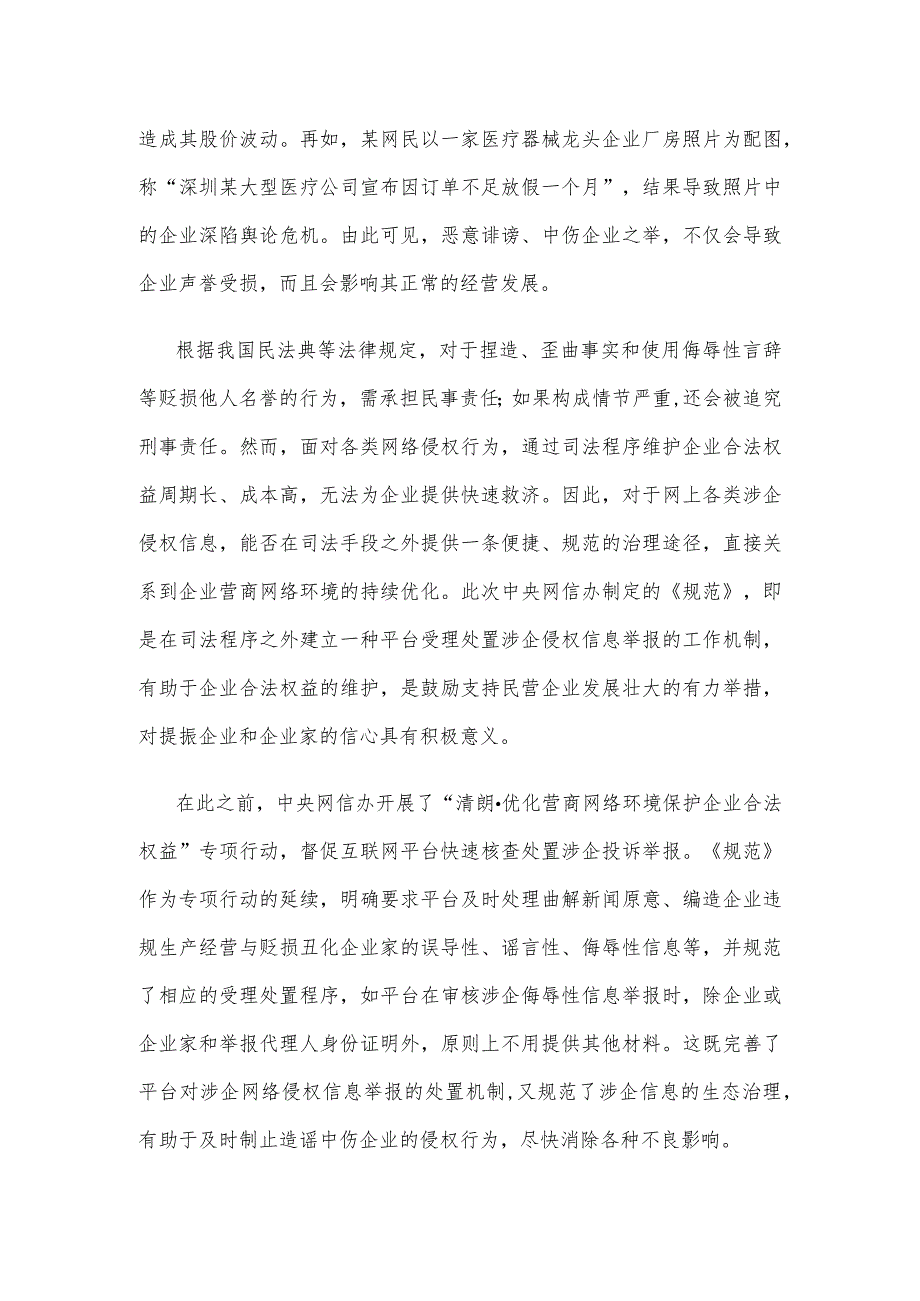 造成其股价波动。再如，某网民以一家医疗器械龙头企业厂房照片为配图，称“深圳某大型医疗公司宣布因订单不足放假一个月”，结果导致照片中的企业深陷舆论危机。由此可见，恶意诽谤、中伤企业之举，不仅会导致企业声誉受损，而且会影响其正常的经营发展。

根据我国民法典等法律规定，对于捏造、歪曲事实和使用侮辱性言辞等贬损他人名誉的行为，需承担民事责任;如果构成情节严重,还会被追究刑事责任。然而，面对各类网络侵权行为，通过司法程序维护企业合法权益周期长、成本高，无法为企业提供快速救济。因此，对于网上各类涉企侵权信息，能否在司法手段之外提供一条便捷、规范的治理途径，直接关系到企业营商网络环境的持续优化。此次中央网信办制定的《规范》，即是在司法程序之外建立一种平台受理处置涉企侵权信息举报的工作机制，有助于企业合法权益的维护，是鼓励支持民营企业发展壮大的有力举措，对提振企业和企业家的信心具有积极意义。

在此之前，中央网信办开展了“清朗•优化营商网络环境保护企业合法权益”专项行动，督促互联网平台快速核查处置涉企投诉举报。《规范》作为专项行动的延续，明确要求平台及时处理曲解新闻原意、编造企业违规生产经营与贬损丑化企业家的误导性、谣言性、侮辱性信息等，并规范了相应的受理处置程序，如平台在审核涉企侮辱性信息举报时，除企业或企业家和举报代理人身份证明外，原则上不用提供其他材料。这既完善了平台对涉企网络侵权信息举报的处置机制,又规范了涉企信息的生态治理，有助于及时制止造谣中伤企业的侵权行为，尽快消除各种不良影响。